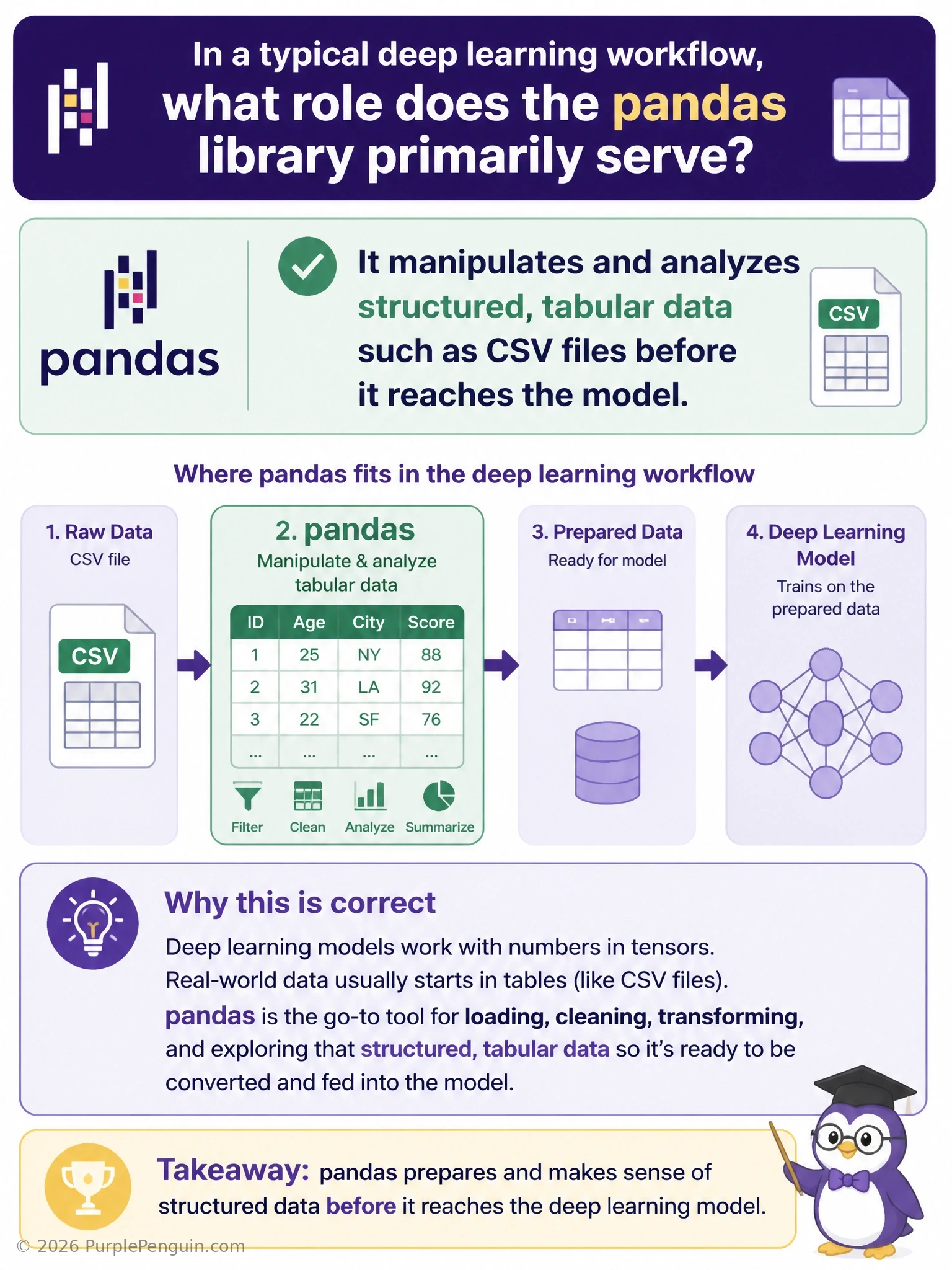 In a typical deep learning workflow, what role does the pandas library primarily serve?

pandas

It manipulates and analyzes structured, tabular data such as CSV files before it reaches the model.

CSV

Where pandas fits in the deep learning workflow

1. Raw Data
CSV file

CSV

2. pandas
Manipulate & analyze tabular data

| ID | Age | City | Score |
|---|---|---|---|
| 1 | 25 | NY | 88 |
| 2 | 31 | LA | 92 |
| 3 | 22 | SF | 76 |
| ... | ... | ... | ... |

Filter Clean Analyze Summarize

3. Prepared Data
Ready for model

4. Deep Learning Model
Trains on the prepared data

Why this is correct

Deep learning models work with numbers in tensors. Real-world data usually starts in tables (like CSV files). pandas is the go-to tool for loading, cleaning, transforming, and exploring that structured, tabular data so it's ready to be converted and fed into the model.

Takeaway: pandas prepares and makes sense of structured data before it reaches the deep learning model.

© 2026 PurplePenguin.com